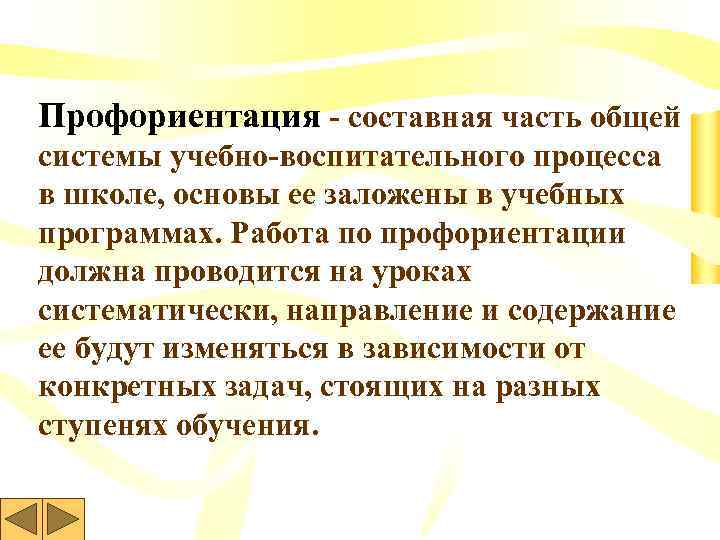 Профориентация - составная часть общей системы учебно-воспитательного процесса в школе, основы ее заложены в учебных программах. Работа по профориентации должна проводится на уроках систематически, направление и содержание ее будут изменяться в зависимости от конкретных задач, стоящих на разных ступенях обучения.